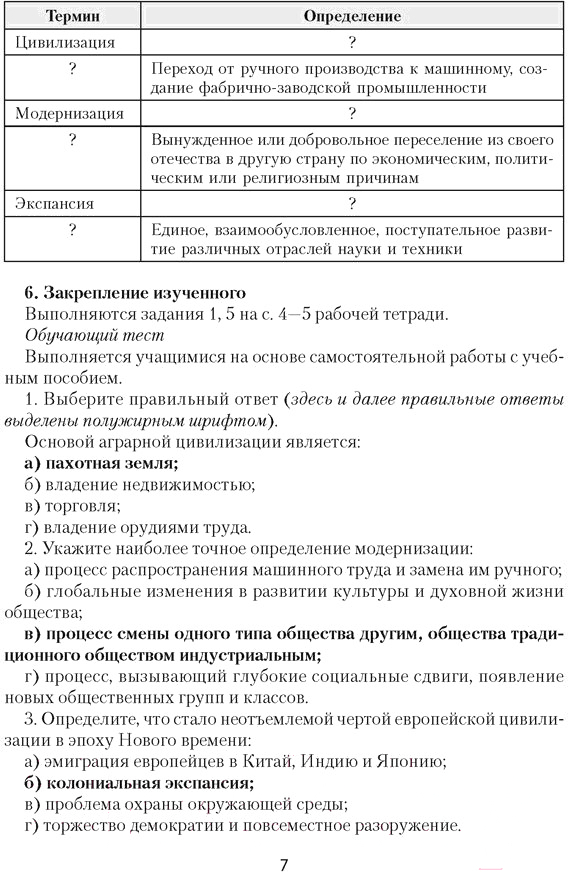 | Термин | Определение |
|---|---|
| Цивилизация | ? |
| ? | Переход от ручного производства к машинному, создание фабрично-заводской промышленности |
| Модернизация | ? |
| ? | Вынужденное или добровольное переселение из своего отечества в другую страну по экономическим, политическим или религиозным причинам |
| Экспансия | ? |
| ? | Единое, взаимообусловленное, поступательное развитие различных отраслей науки и техники |

6. Закрепление изученного
Выполняются задания 1, 5 на с. 4—5 рабочей тетради.
Обучающий тест
Выполняется учащимися на основе самостоятельной работы с учебным пособием.
1. Выберите правильный ответ (здесь и далее правильные ответы выделены полужирным шрифтом).
Основой аграрной цивилизации является:
а) пахотная земля;
б) владение недвижимостью;
в) торговля;
г) владение орудиями труда.
2. Укажите наиболее точное определение модернизации:
а) процесс распространения машинного труда и замена им ручного;
б) глобальные изменения в развитии культуры и духовной жизни общества;
в) процесс смены одного типа общества другим, общества традиционного обществом индустриальным;
г) процесс, вызывающий глубокие социальные сдвиги, появление новых общественных групп и классов.
3. Определите, что стало неотъемлемой чертой европейской цивилизации в эпоху Нового времени:
а) эмиграция европейцев в Китай, Индию и Японию;
б) колониальная экспансия;
в) проблема охраны окружающей среды;
г) торжество демократии и повсеместное разоружение.

7